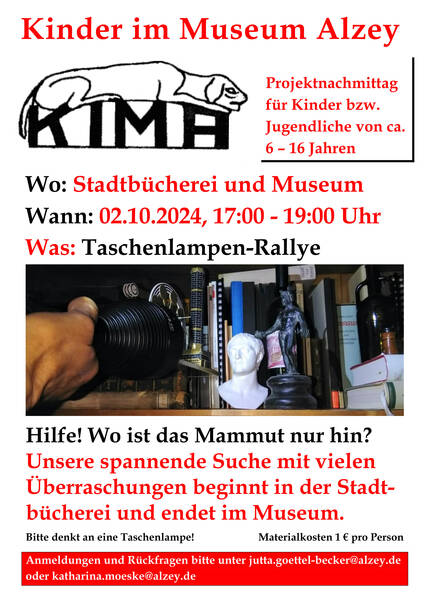 Kinder im Museum Alzey

KIMA

Projektnachmittag für Kinder bzw. Jugendliche von ca. 6 – 16 Jahren

Wo: Stadtbücherei und Museum

Wann: 02.10.2024, 17:00 - 19:00 Uhr

Was: Taschenlampen-Rallye

Hilfe! Wo ist das Mammut nur hin?

Unsere spannende Suche mit vielen Überraschungen beginnt in der Stadtbücherei und endet im Museum.

Bitte denkt an eine Taschenlampe!

Materialkosten 1 € pro Person

Anmeldungen und Rückfragen bitte unter jutta.goettel-becker@alzey.de oder katharina.moeske@alzey.de